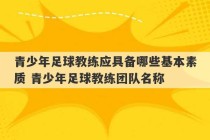 青少年足球教练应具备哪些基本素质 青少年足球教练团队名称